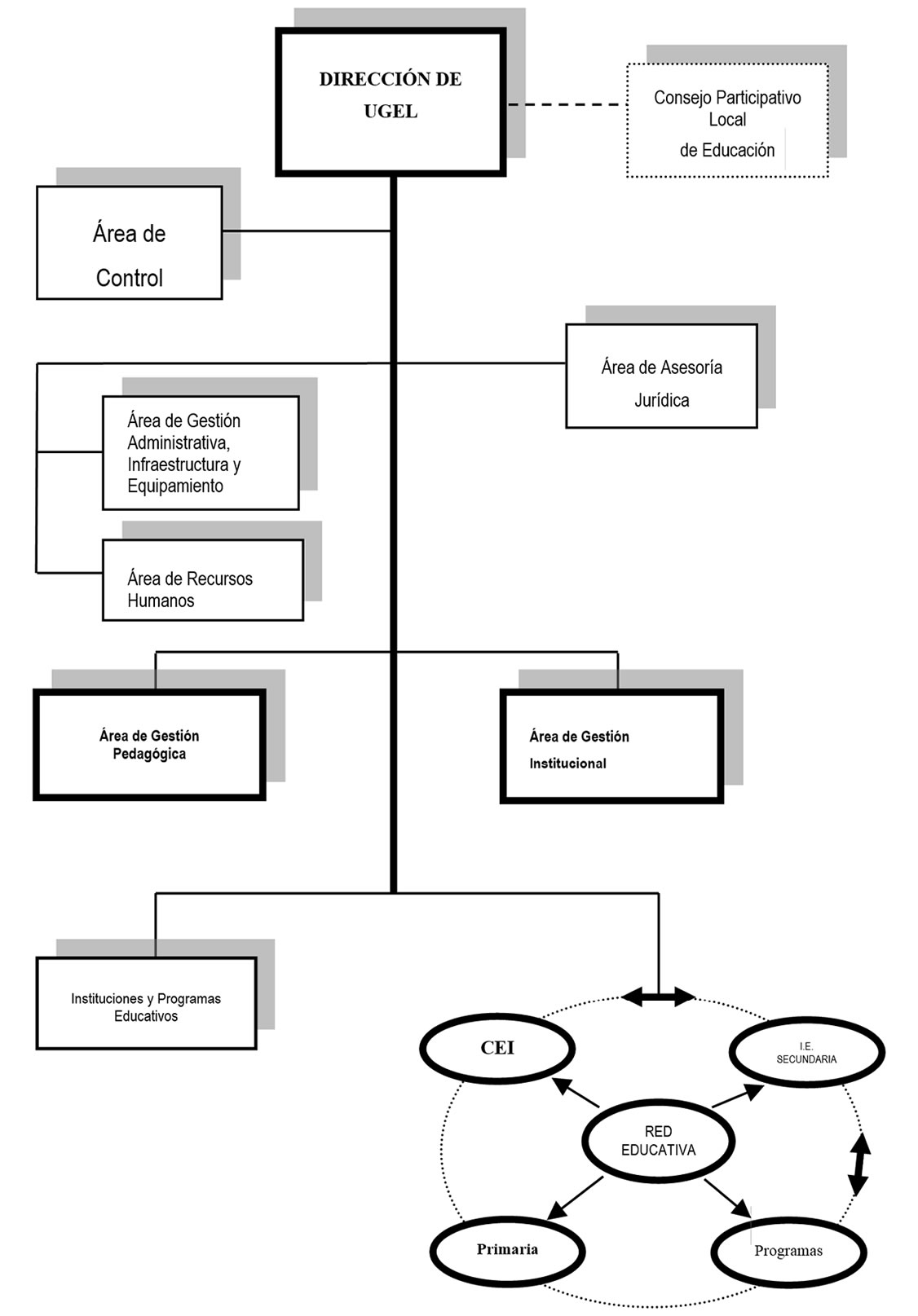 DIRECCIÓN DE UGEL

Consejo Participativo Local de Educación

Área de Control

Área de Asesoría Jurídica

Área de Gestión Administrativa, Infraestructura y Equipamiento

Área de Recursos Humanos

Área de Gestión Pedagógica

Área de Gestión Institucional

Instituciones y Programas Educativos

CEI

I.E. SECUNDARIA

RED EDUCATIVA

Primaria

Programas